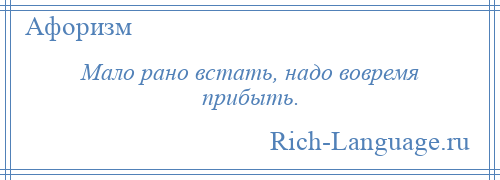 Афоризм

Мало рано встать, надо вовремя прибыть.

Rich-Language.ru